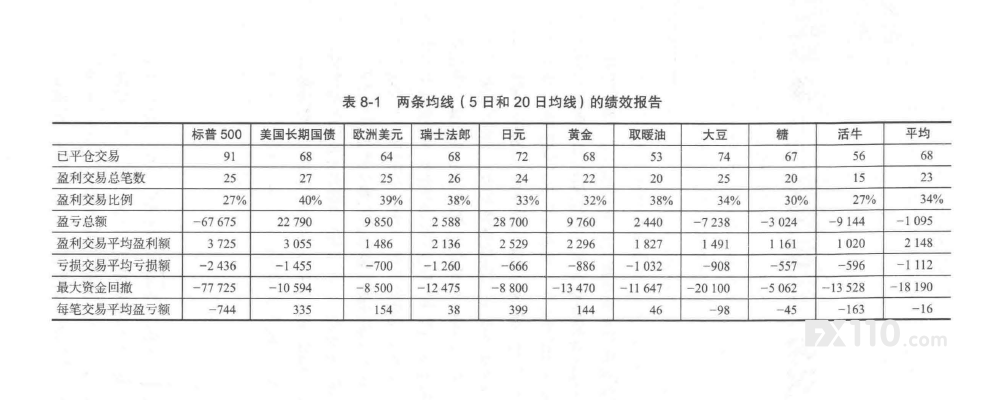 表 8-1 两条均线（5 日和 20 日均线）的绩效报告

| | 标普 500 | 美国长期国债 | 欧洲美元 | 瑞士法郎 | 日元 | 黄金 | 取暖油 | 大豆 | 糖 | 活牛 | 平均 |
|---|---|---|---|---|---|---|---|---|---|---|---|
| 已平仓交易 | 91 | 68 | 64 | 68 | 72 | 68 | 53 | 74 | 67 | 56 | 68 |
| 盈利交易总笔数 | 25 | 27 | 25 | 26 | 24 | 22 | 20 | 25 | 20 | 15 | 23 |
| 盈利交易比例 | 27% | 40% | 39% | 38% | 33% | 32% | 38% | 34% | 30% | 27% | 34% |
| 盈亏总额 | −67 675 | 22 790 | 9 850 | 2 588 | 28 700 | 9 760 | 2 440 | −7 238 | −3 024 | −9 144 | −1 095 |
| 盈利交易平均盈利额 | 3 725 | 3 055 | 1 486 | 2 136 | 2 529 | 2 296 | 1 827 | 1 491 | 1 161 | 1 020 | 2 148 |
| 亏损交易平均亏损额 | −2 436 | −1 455 | −700 | −1 260 | −666 | −886 | −1 032 | −908 | −557 | −596 | −1 112 |
| 最大资金回撤 | −77 725 | −10 594 | −8 500 | −12 475 | −8 800 | −13 470 | −11 647 | −20 100 | −5 062 | −13 528 | −18 190 |
| 每笔交易平均盈亏额 | −744 | 335 | 154 | 38 | 399 | 144 | 46 | −98 | −45 | −163 | −16 |

FX110.com